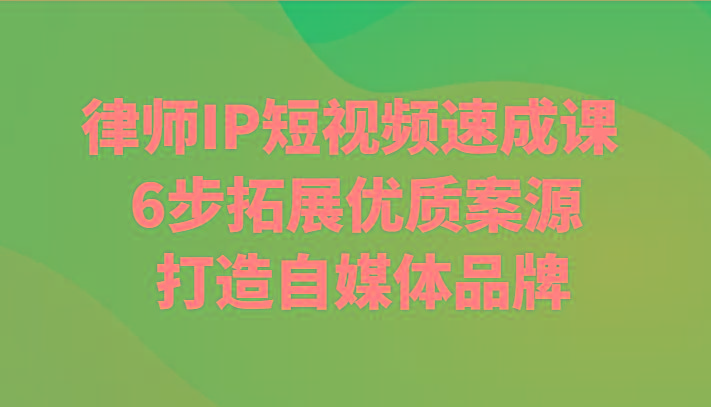 律师IP短视频速成课
6步拓展优质案源
打造自媒体品牌